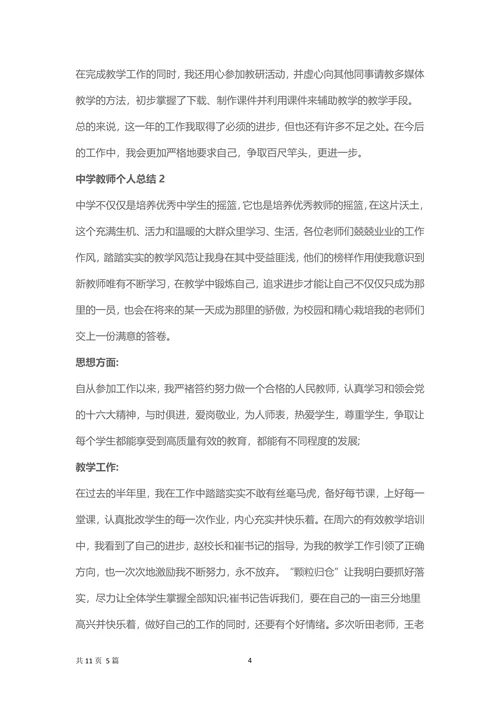 在完成教学工作的同时，我还用心参加教研活动，并虚心向其他同事请教多媒体教学的方法，初步掌握了下载、制作课件并利用课件来辅助教学的教学手段。

总的来说，这一年的工作我取得了必须的进步，但也还有许多不足之处。在今后的工作中，我会更加严格地要求自己，争取百尺竿头，更进一步。

中学教师个人总结 2

中学不仅仅是培养优秀中学生的摇篮，它也是培养优秀教师的摇篮，在这片沃土，这个充满生机、活力和温暖的大群众里学习、生活，各位老师们兢兢业业的工作作风，踏踏实实的教学风范让我身在其中受益匪浅，他们的榜样作用使我意识到新教师唯有不断学习，在教学中锻炼自己，追求进步才能让自己不仅仅只成为那里的一员，也会在将来的某一天成为那里的骄傲，为校园和精心栽培我的老师们交上一份满意的答卷。

思想方面：

自从参加工作以来，我严格答约努力做一个合格的人民教师，认真学习和领会党的十六大精神，与时俱进，爱岗敬业，为人师表，热爱学生，尊重学生，争取让每个学生都能享受到高质量有效的教育，都能有不同程度的发展；

教学工作：

在过去的半年里，我在工作中踏踏实实不敢有丝毫马虎，备好每节课，上好每一堂课，认真批改学生的每一次作业，内心充实并快乐着。在周六的有效教学培训中，我看到了自己的进步，赵校长和崔书记的指导，为我的教学工作引领了正确方向，也一次次地激励我不断努力，永不放弃。“颗粒归仓”让我明白要抓好落实，尽力让全体学生掌握全部知识;崔书记告诉我们，要在自己的一亩三分地里高兴并快乐着，做好自己的工作的同时，还要有个好情绪。多次听田老师，王老

共 11 页 5 篇 4